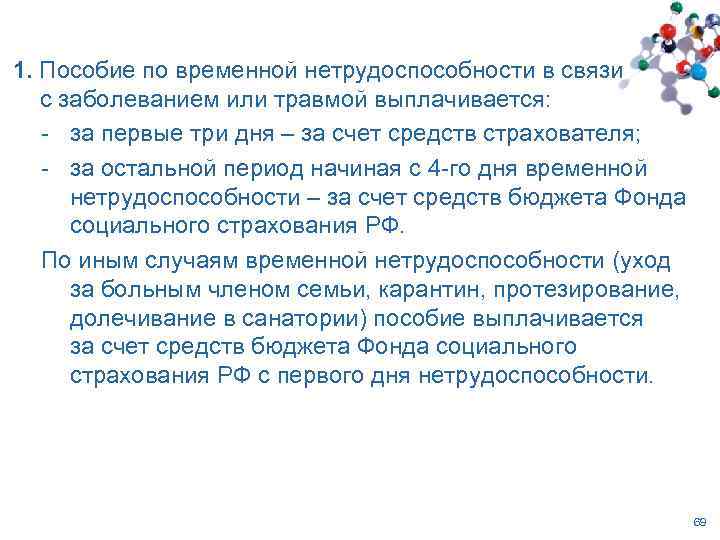 1. Пособие по временной нетрудоспособности в связи с заболеванием или травмой выплачивается:

- за первые три дня – за счет средств страхователя;

- за остальной период начиная с 4-го дня временной нетрудоспособности – за счет средств бюджета Фонда социального страхования РФ.

По иным случаям временной нетрудоспособности (уход за больным членом семьи, карантин, протезирование, долечивание в санатории) пособие выплачивается за счет средств бюджета Фонда социального страхования РФ с первого дня нетрудоспособности.

69